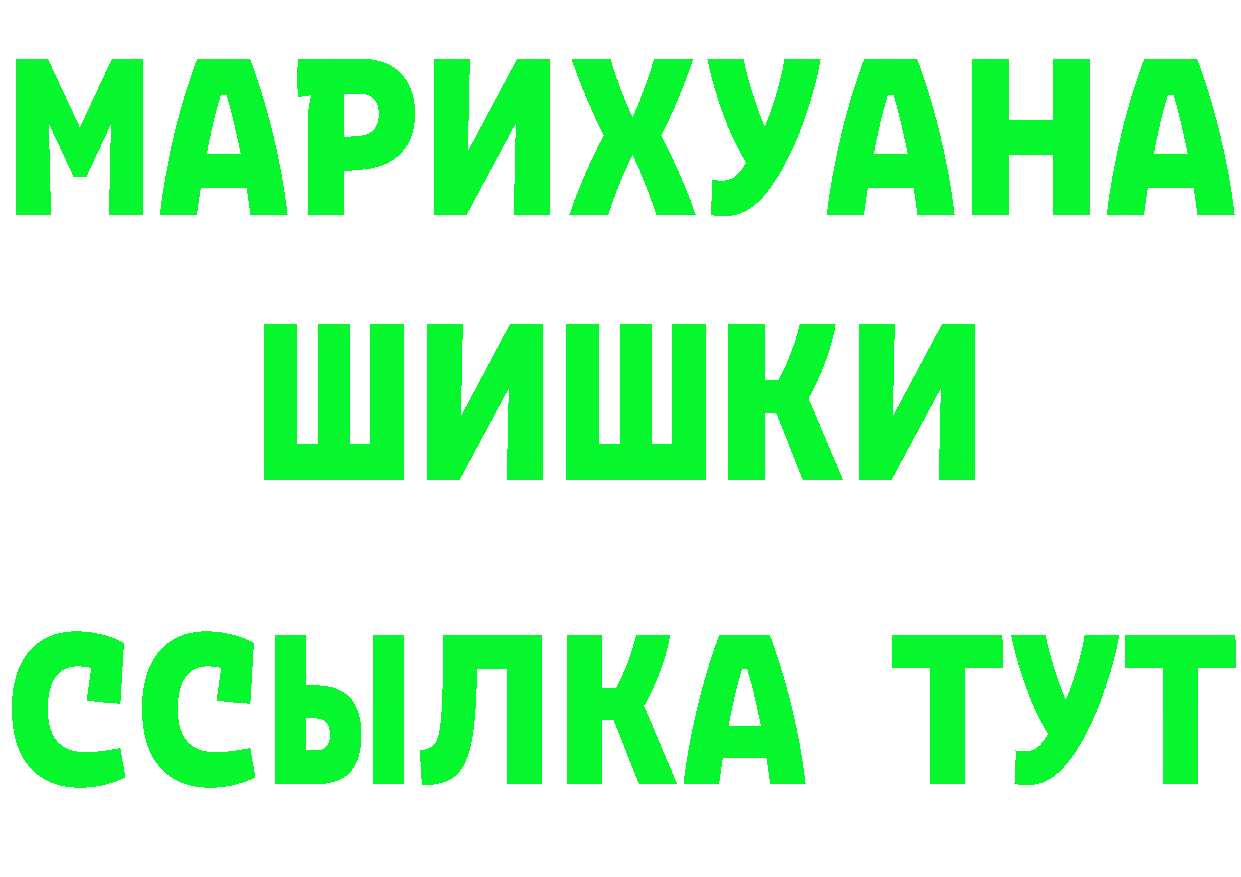 МАРИХУАНА
ШИШКИ
ССЫЛКА ТУТ